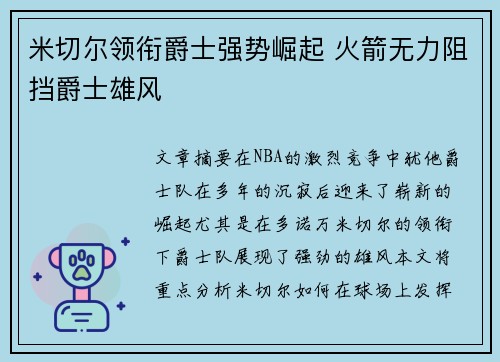 米切尔领衔爵士强势崛起 火箭无力阻挡爵士雄风

文章摘要在NBA的激烈竞争中犹他爵士队在多年的沉寂后迎来了崭新的崛起尤其是在多诺万米切尔的领衔下爵士队展现了强劲的雄风本文将重点分析米切尔如何在球场上发挥